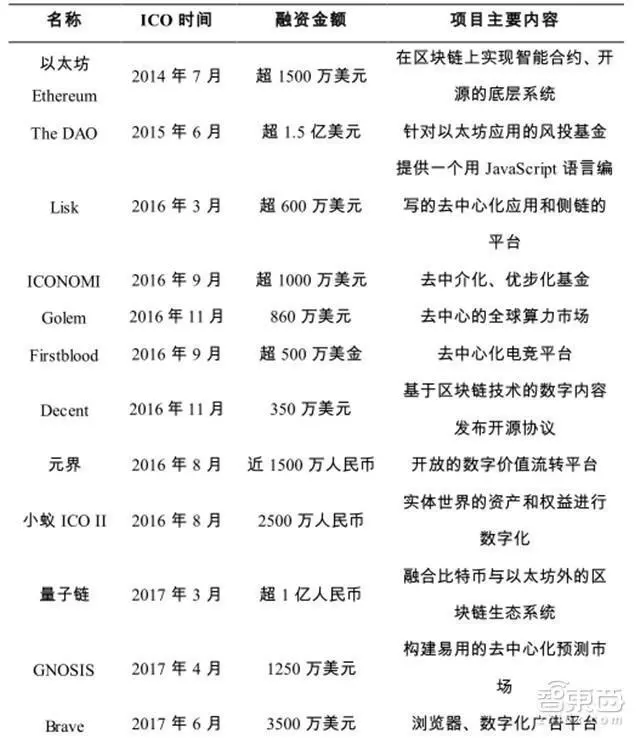 | 名称 | ICO 时间 | 融资金额 | 项目主要内容 |
|---|---|---|---|
| 以太坊 Ethereum | 2014 年 7 月 | 超 1500 万美元 | 在区块链上实现智能合约、开源的底层系统 |
| The DAO | 2015 年 6 月 | 超 1.5 亿美元 | 针对以太坊应用的风投基金 |
| Lisk | 2016 年 3 月 | 超 600 万美元 | 提供一个用 JavaScript 语言编写的去中心化应用和侧链的平台 |
| ICONOMI | 2016 年 9 月 | 超 1000 万美元 | 去中介化、优步化基金 |
| Golem | 2016 年 11 月 | 860 万美元 | 去中心的全球算力市场 |
| Firstblood | 2016 年 9 月 | 超 500 万美金 | 去中心化电竞平台 |
| Decent | 2016 年 11 月 | 350 万美元 | 基于区块链技术的数字内容发布开源协议 |
| 元界 | 2016 年 8 月 | 近 1500 万人民币 | 开放的数字价值流转平台 |
| 小蚁 ICO II | 2016 年 8 月 | 2500 万人民币 | 实体世界的资产和权益进行数字化 |
| 量子链 | 2017 年 3 月 | 超 1 亿人民币 | 融合比特币与以太坊外的区块链生态系统 |
| GNOSIS | 2017 年 4 月 | 1250 万美元 | 构建易用的去中心化预测市场 |
| Brave | 2017 年 6 月 | 3500 万美元 | 浏览器、数字化广告平台 |

智东西